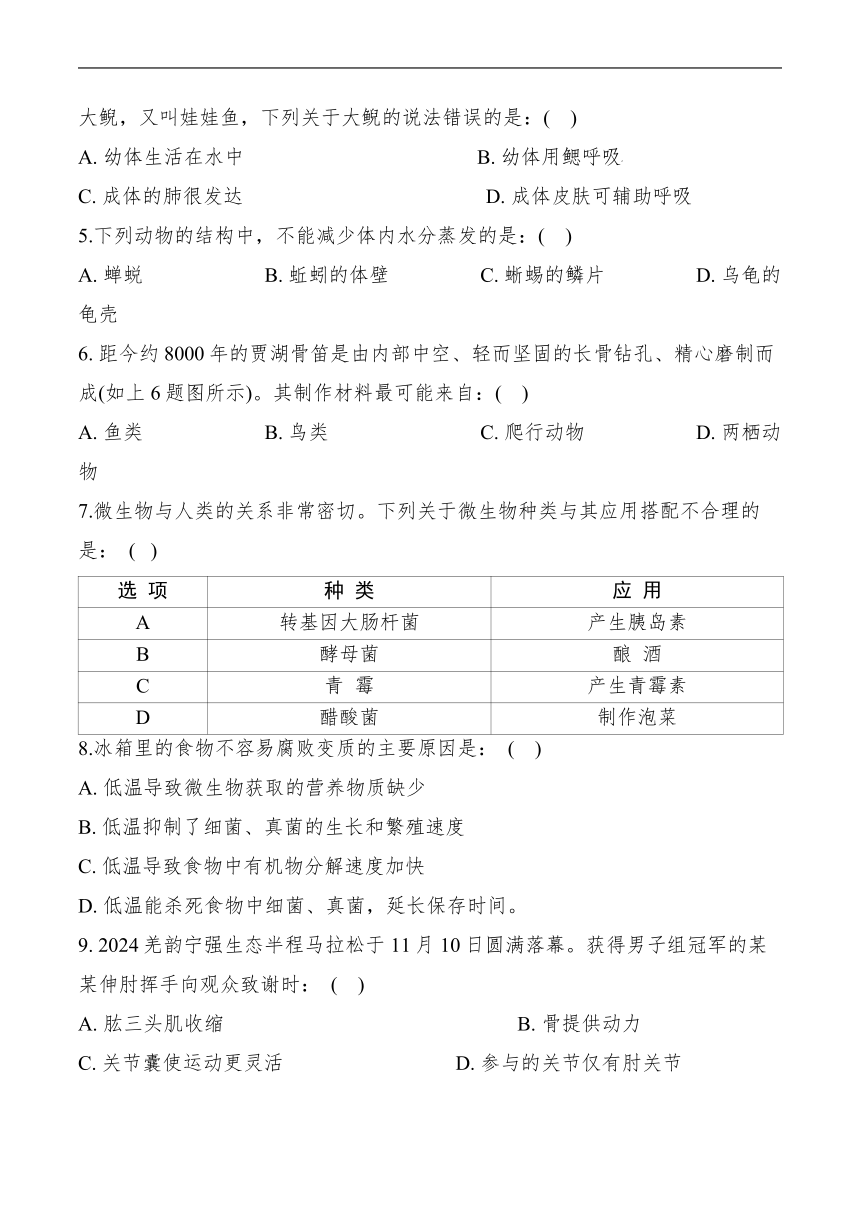 大鲵，又叫娃娃鱼，下列关于大鲵的说法错误的是：(　)

A. 幼体生活在水中　　B. 幼体用鳃呼吸

C. 成体的肺很发达　　D. 成体皮肤可辅助呼吸

5.下列动物的结构中，不能减少体内水分蒸发的是：(　)

A. 蝉蜕　　B. 蚯蚓的体壁　　C. 蜥蜴的鳞片　　D. 乌龟的龟壳

6. 距今约 8000 年的贾湖骨笛是由内部中空、轻而坚固的长骨钻孔、精心磨制而成(如上 6 题图所示)。其制作材料最可能来自：(　)

A. 鱼类　　B. 鸟类　　C. 爬行动物　　D. 两栖动物

7.微生物与人类的关系非常密切。下列关于微生物种类与其应用搭配不合理的是：（ ）

| 选 项 | 种 类 | 应 用 |
|---|---|---|
| A | 转基因大肠杆菌 | 产生胰岛素 |
| B | 酵母菌 | 酿 酒 |
| C | 青 霉 | 产生青霉素 |
| D | 醋酸菌 | 制作泡菜 |

8.冰箱里的食物不容易腐败变质的主要原因是：（ ）

A. 低温导致微生物获取的营养物质缺少

B. 低温抑制了细菌、真菌的生长和繁殖速度

C. 低温导致食物中有机物分解速度加快

D. 低温能杀死食物中细菌、真菌，延长保存时间。

9. 2024 羌韵宁强生态半程马拉松于 11 月 10 日圆满落幕。获得男子组冠军的某某伸肘挥手向观众致谢时：（ ）

A. 肱三头肌收缩　　B. 骨提供动力

C. 关节囊使运动更灵活　　D. 参与的关节仅有肘关节